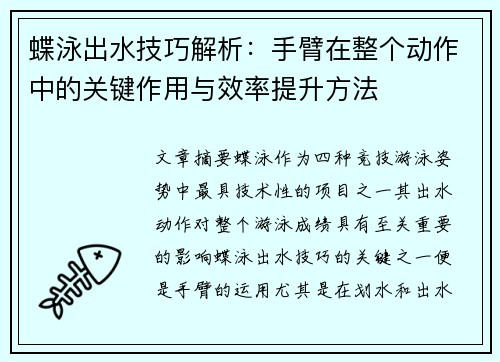 蝶泳出水技巧解析：手臂在整个动作中的关键作用与效率提升方法

文章摘要蝶泳作为四种竞技游泳姿势中最具技术性的项目之一其出水动作对整个游泳成绩具有至关重要的影响蝶泳出水技巧的关键之一便是手臂的运用尤其是在划水和出水